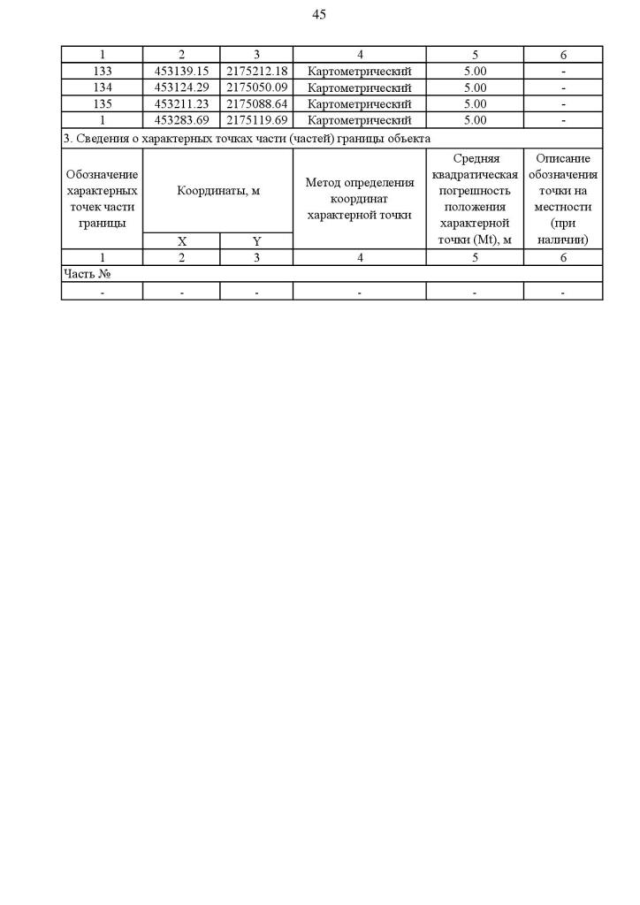 45

| 1 | 2 | 3 | 4 | 5 | 6 |
|---|---|---|---|---|---|
| 133 | 453139.15 | 2175212.18 | Картометрический | 5.00 | - |
| 134 | 453124.29 | 2175050.09 | Картометрический | 5.00 | - |
| 135 | 453211.23 | 2175088.64 | Картометрический | 5.00 | - |
| 1 | 453283.69 | 2175119.69 | Картометрический | 5.00 | - |

3. Сведения о характерных точках части (частей) границы объекта

| Обозначение характерных точек части границы | Координаты, м X | Координаты, м Y | Метод определения координат характерной точки | Средняя квадратическая погрешность положения характерной точки (Mt), м | Описание обозначения точки на местности (при наличии) |
|---|---|---|---|---|---|
| 1 | 2 | 3 | 4 | 5 | 6 |
| Часть № | | | | | |
| - | - | - | - | - | - |